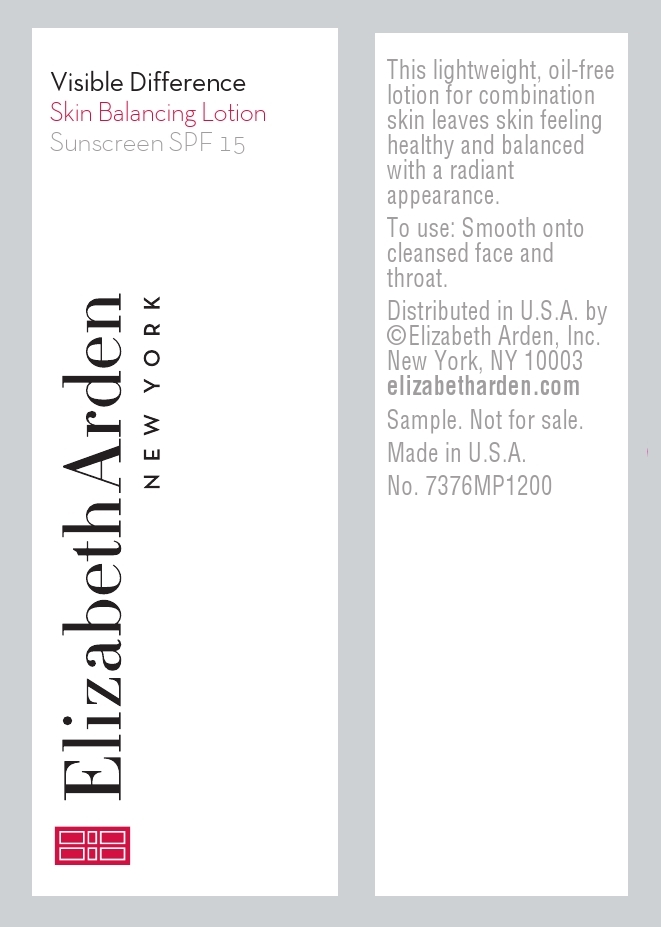 Visible Difference
Skin Balancing Lotion
Sunscreen SPF 15

Elizabeth Arden
NEW YORK

This lightweight, oil-free lotion for combination skin leaves skin feeling healthy and balanced with a radiant appearance.

To use: Smooth onto cleansed face and throat.

Distributed in U.S.A. by
©Elizabeth Arden, Inc.
New York, NY 10003
elizabetharden.com

Sample. Not for sale.

Made in U.S.A.

No. 7376MP1200